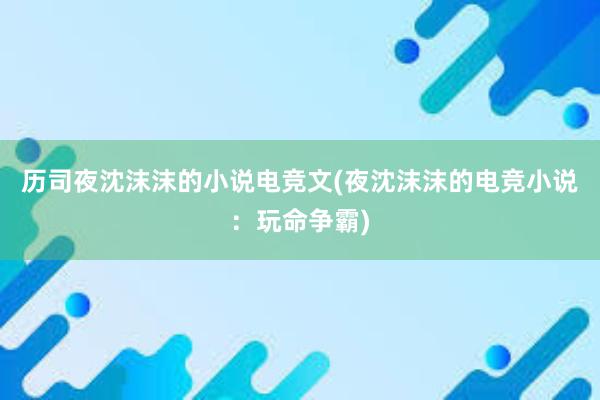 历司夜沈沫沫的小说电竞文(夜沈沫沫的电竞小说：玩命争霸)